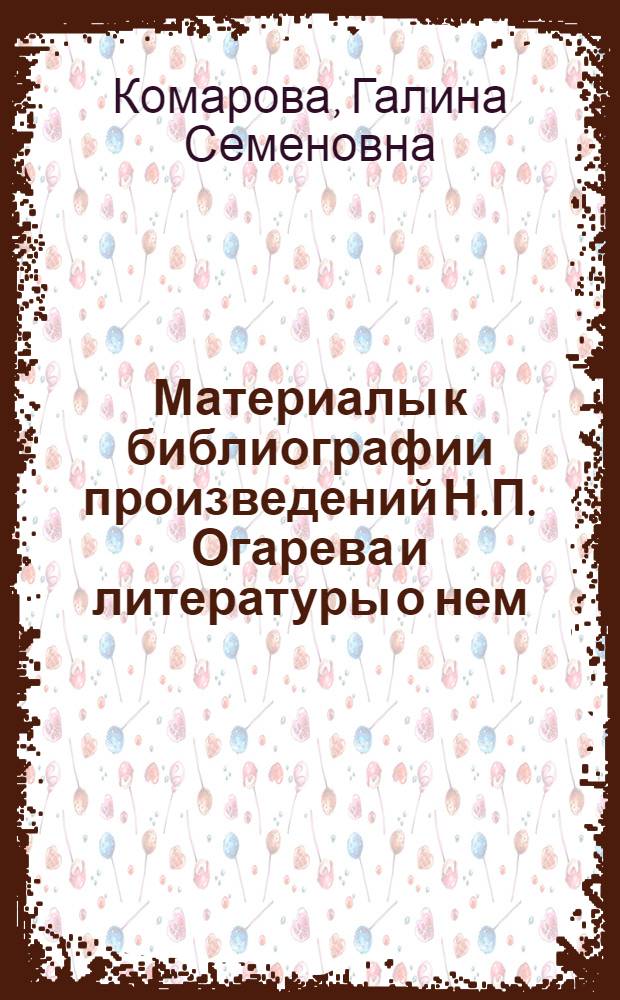 Комарова, Галина Семеновна

Материалы к библиографии произведений Н.П. Огарева и литературы о нем